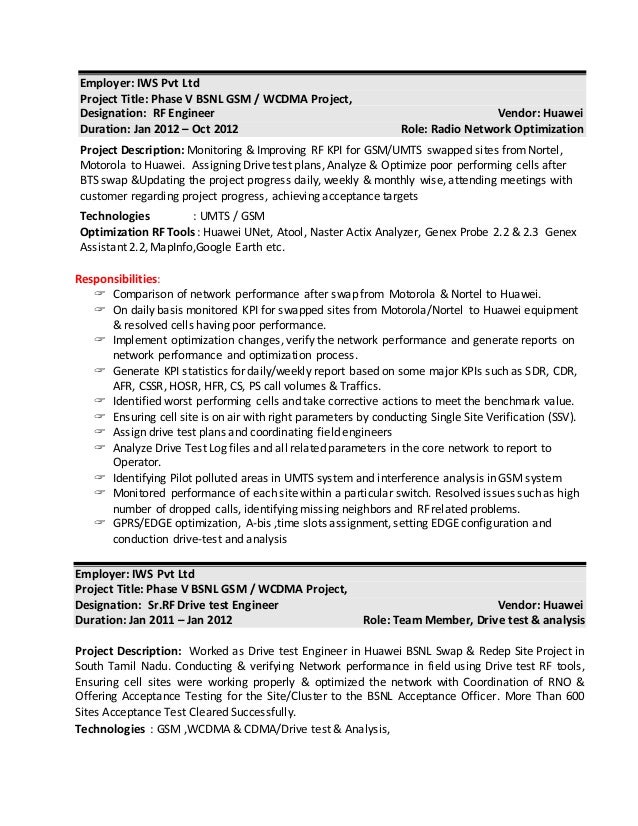 Employer: IWS Pvt Ltd
Project Title: Phase V BSNL GSM / WCDMA Project,
Designation: RF Engineer Vendor: Huawei
Duration: Jan 2012 – Oct 2012 Role: Radio Network Optimization

Project Description: Monitoring & Improving RF KPI for GSM/UMTS swapped sites from Nortel, Motorola to Huawei. Assigning Drive test plans, Analyze & Optimize poor performing cells after BTS swap &Updating the project progress daily, weekly & monthly wise, attending meetings with customer regarding project progress, achieving acceptance targets

Technologies : UMTS / GSM
Optimization RF Tools : Huawei UNet, Atool, Naster Actix Analyzer, Genex Probe 2.2 & 2.3 Genex Assistant 2.2, MapInfo,Google Earth etc.

Responsibilities:
☞ Comparison of network performance after swap from Motorola & Nortel to Huawei.
☞ On daily basis monitored KPI for swapped sites from Motorola/Nortel to Huawei equipment & resolved cells having poor performance.
☞ Implement optimization changes, verify the network performance and generate reports on network performance and optimization process.
☞ Generate KPI statistics for daily/weekly report based on some major KPIs such as SDR, CDR, AFR, CSSR, HOSR, HFR, CS, PS call volumes & Traffics.
☞ Identified worst performing cells and take corrective actions to meet the benchmark value.
☞ Ensuring cell site is on air with right parameters by conducting Single Site Verification (SSV).
☞ Assign drive test plans and coordinating field engineers
☞ Analyze Drive Test Log files and all related parameters in the core network to report to Operator.
☞ Identifying Pilot polluted areas in UMTS system and interference analysis in GSM system
☞ Monitored performance of each site within a particular switch. Resolved issues such as high number of dropped calls, identifying missing neighbors and RF related problems.
☞ GPRS/EDGE optimization, A-bis ,time slots assignment, setting EDGE configuration and conduction drive-test and analysis

Employer: IWS Pvt Ltd
Project Title: Phase V BSNL GSM / WCDMA Project,
Designation: Sr.RF Drive test Engineer Vendor: Huawei
Duration: Jan 2011 – Jan 2012 Role: Team Member, Drive test & analysis

Project Description: Worked as Drive test Engineer in Huawei BSNL Swap & Redep Site Project in South Tamil Nadu. Conducting & verifying Network performance in field using Drive test RF tools, Ensuring cell sites were working properly & optimized the network with Coordination of RNO & Offering Acceptance Testing for the Site/Cluster to the BSNL Acceptance Officer. More Than 600 Sites Acceptance Test Cleared Successfully.
Technologies : GSM ,WCDMA & CDMA/Drive test & Analysis,